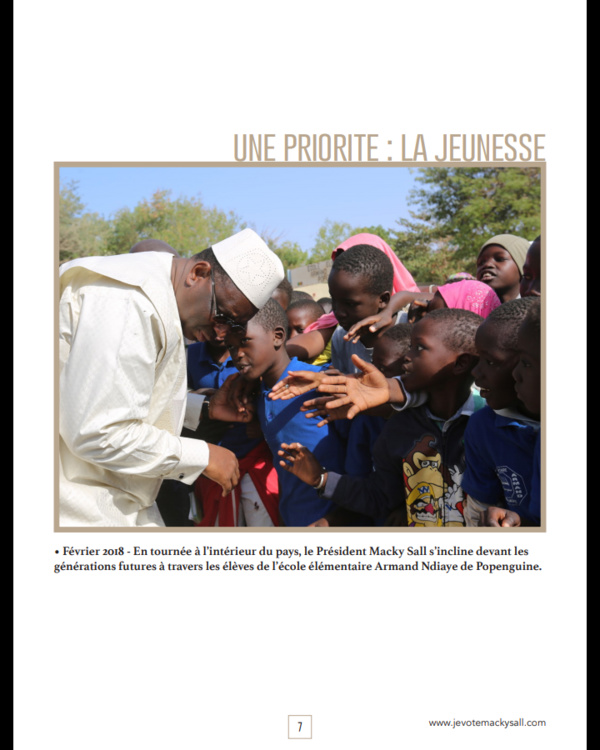 UNE PRIORITE : LA JEUNESSE

• Février 2018 - En tournée à l'intérieur du pays, le Président Macky Sall s'incline devant les générations futures à travers les élèves de l'école élémentaire Armand Ndiaye de Popenguine.

7

www.jevotemackysall.com